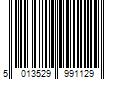 5 013529 991129